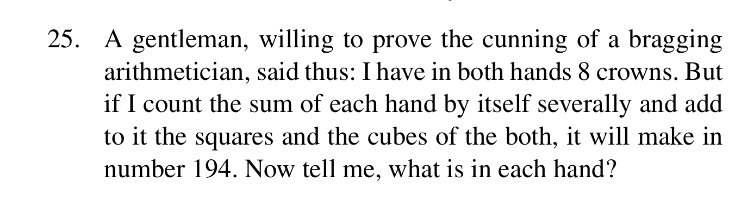 25. A gentleman, willing to prove the cunning of a bragging arithmetician, said thus: I have in both hands 8 crowns. But if I count the sum of each hand by itself severally and add to it the squares and the cubes of the both, it will make in number 194. Now tell me, what is in each hand?